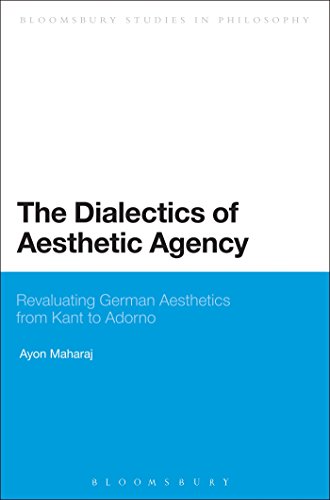 BLOOMSBURY STUDIES IN PHILOSOPHY

The Dialectics of Aesthetic Agency

Revaluating German Aesthetics from Kant to Adorno

Ayon Maharaj

BLOOMSBURY